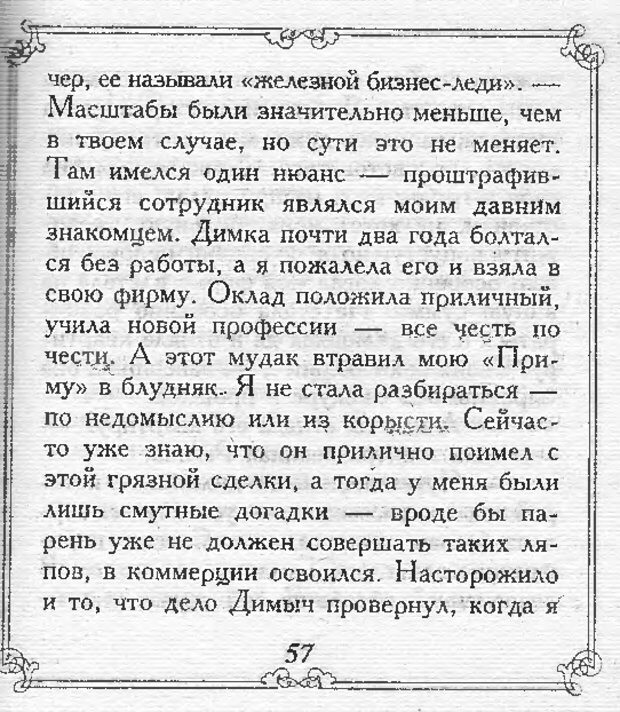 чер, ее называли «железной бизнес-леди». — Масштабы были значительно меньше, чем в твоем случае, но сути это не меняет. Там имелся один нюанс — проштрафившийся сотрудник являлся моим давним знакомцем. Димка почти два года болтался без работы, а я пожалела его и взяла в свою фирму. Оклад положила приличный, учила новой профессии — все честь по чести. А этот мудак втравил мою «Приму» в блудняк. Я не стала разбираться — по недомыслию или из корысти. Сейчас-то уже знаю, что он прилично поимел с этой грязной сделки, а тогда у меня были лишь смутные догадки — вроде бы парень уже не должен совершать таких ляпов, в коммерции освоился. Насторожило и то, что дело Димыч провернул, когда я

57